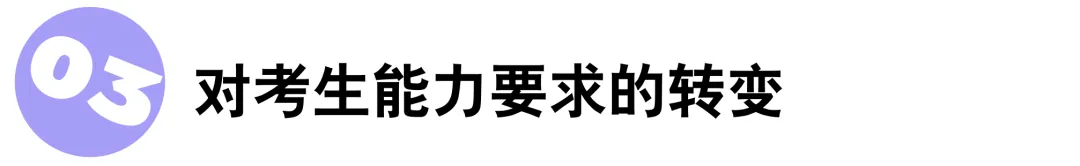 03 对考生能力要求的转变